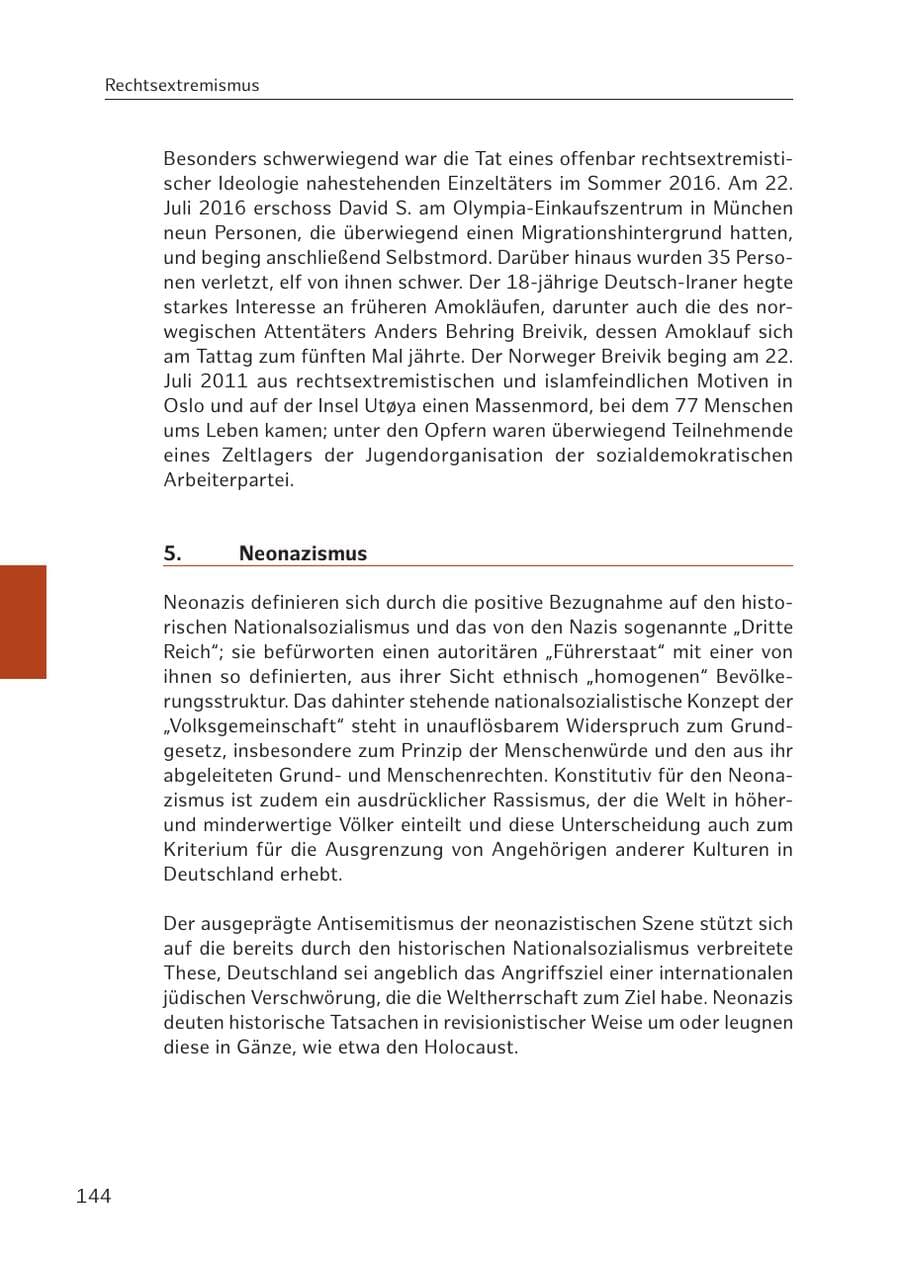 Rechtsextremismus

Besonders schwerwiegend war die Tat eines offenbar rechtsextremistischer Ideologie nahestehenden Einzeltäters im Sommer 2016. Am 22. Juli 2016 erschoss David S. am Olympia-Einkaufszentrum in München neun Personen, die überwiegend einen Migrationshintergrund hatten, und beging anschließend Selbstmord. Darüber hinaus wurden 35 Personen verletzt, elf von ihnen schwer. Der 18-jährige Deutsch-Iraner hegte starkes Interesse an früheren Amokläufen, darunter auch die des norwegischen Attentäters Anders Behring Breivik, dessen Amoklauf sich am Tattag zum fünften Mal jährte. Der Norweger Breivik beging am 22. Juli 2011 aus rechtsextremistischen und islamfeindlichen Motiven in Oslo und auf der Insel Utøya einen Massenmord, bei dem 77 Menschen ums Leben kamen; unter den Opfern waren überwiegend Teilnehmende eines Zeltlagers der Jugendorganisation der sozialdemokratischen Arbeiterpartei.

5. Neonazismus

Neonazis definieren sich durch die positive Bezugnahme auf den historischen Nationalsozialismus und das von den Nazis sogenannte „Dritte Reich"; sie befürworten einen autoritären „Führerstaat" mit einer von ihnen so definierten, aus ihrer Sicht ethnisch „homogenen" Bevölkerungsstruktur. Das dahinter stehende nationalsozialistische Konzept der „Volksgemeinschaft" steht in unauflösbarem Widerspruch zum Grundgesetz, insbesondere zum Prinzip der Menschenwürde und den aus ihr abgeleiteten Grund- und Menschenrechten. Konstitutiv für den Neonazismus ist zudem ein ausdrücklicher Rassismus, der die Welt in höher- und minderwertige Völker einteilt und diese Unterscheidung auch zum Kriterium für die Ausgrenzung von Angehörigen anderer Kulturen in Deutschland erhebt.

Der ausgeprägte Antisemitismus der neonazistischen Szene stützt sich auf die bereits durch den historischen Nationalsozialismus verbreitete These, Deutschland sei angeblich das Angriffsziel einer internationalen jüdischen Verschwörung, die die Weltherrschaft zum Ziel habe. Neonazis deuten historische Tatsachen in revisionistischer Weise um oder leugnen diese in Gänze, wie etwa den Holocaust.

144